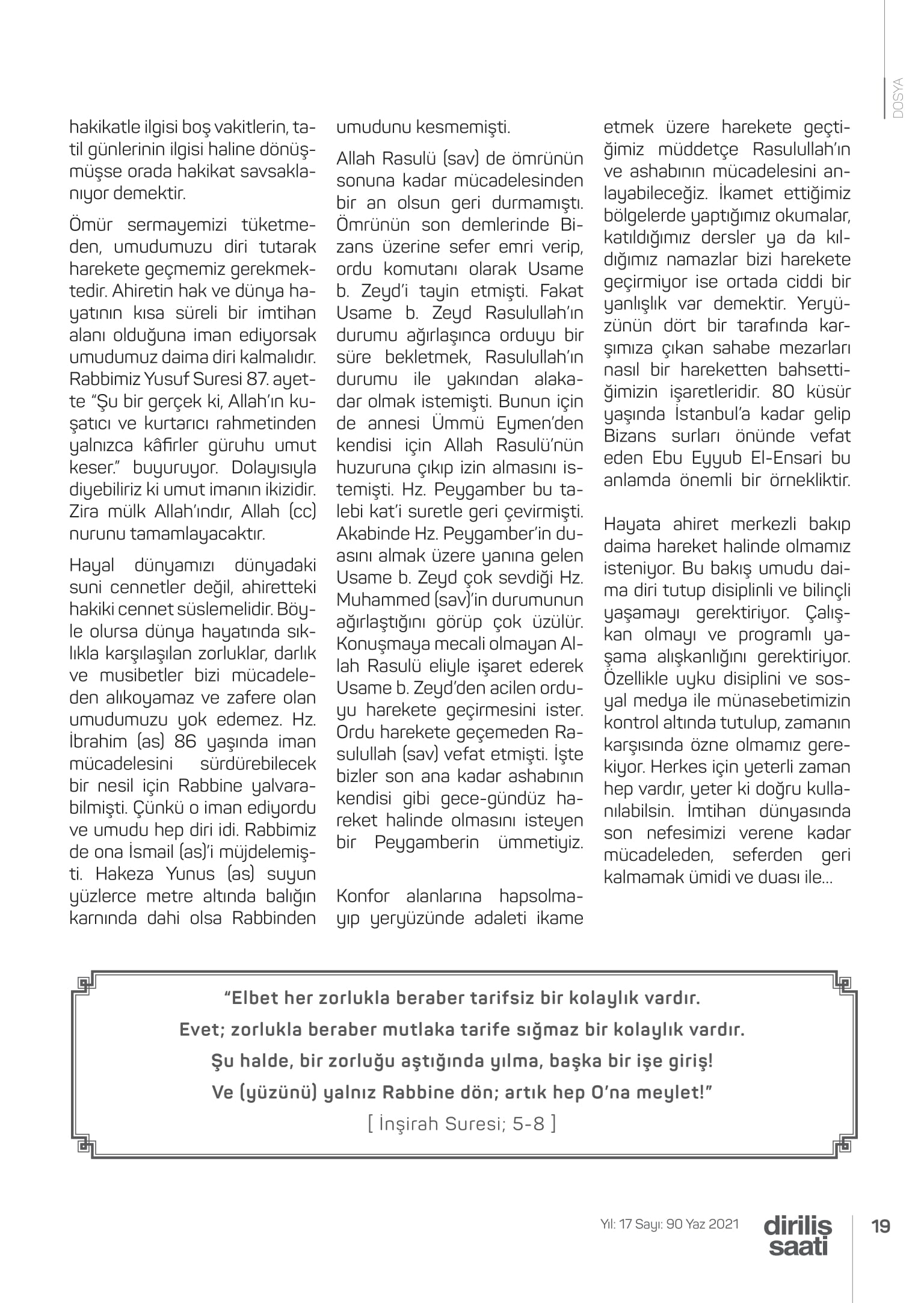 DOSYA

hakikatle ilgisi boş vakitlerin, tatil günlerinin ilgisi haline dönüşmüşse orada hakikat savsaklanıyor demektir.

Ömür sermayemizi tüketmeden, umudumuzu diri tutarak harekete geçmemiz gerekmektedir. Ahiretin hak ve dünya hayatının kısa süreli bir imtihan alanı olduğuna iman ediyorsak umudumuz daima diri kalmalıdır. Rabbimiz Yusuf Suresi 87. ayette "Şu bir gerçek ki, Allah'ın kuşatıcı ve kurtarıcı rahmetinden yalnızca kâfirler güruhu umut keser." buyuruyor. Dolayısıyla diyebiliriz ki umut imanın ikizidir. Zira mülk Allah'ındır, Allah (cc) nurunu tamamlayacaktır.

Hayal dünyamızı dünyadaki suni cennetler değil, ahiretteki hakiki cennet süslemelidir. Böyle olursa dünya hayatında sıklıkla karşılaşılan zorluklar, darlık ve musibetler bizi mücadeleden alıkoyamaz ve zafere olan umudumuzu yok edemez. Hz. İbrahim (as) 86 yaşında iman mücadelesini sürdürebilecek bir nesil için Rabbine yalvarabilmişti. Çünkü o iman ediyordu ve umudu hep diri idi. Rabbimiz de ona İsmail (as)'i müjdelemişti. Hakeza Yunus (as) suyun yüzlerce metre altında balığın karnında dahi olsa Rabbinden umudunu kesmemişti.

Allah Rasulü (sav) de ömrünün sonuna kadar mücadelesinden bir an olsun geri durmamıştı. Ömrünün son demlerinde Bizans üzerine sefer emri verip, ordu komutanı olarak Usame b. Zeyd'i tayin etmişti. Fakat Usame b. Zeyd Rasulullah'ın durumu ağırlaşınca orduyu bir süre bekletmek, Rasulullah'ın durumu ile yakından alakadar olmak istemişti. Bunun için de annesi Ümmü Eymen'den kendisi için Allah Rasulü'nün huzuruna çıkıp izin almasını istemişti. Hz. Peygamber bu talebi kat'i suretle geri çevirmişti. Akabinde Hz. Peygamber'in duasını almak üzere yanına gelen Usame b. Zeyd çok sevdiği Hz. Muhammed (sav)'in durumunun ağırlaştığını görüp çok üzülür. Konuşmaya mecali olmayan Allah Rasulü eliyle işaret ederek Usame b. Zeyd'den acilen orduyu harekete geçirmesini ister. Ordu harekete geçemeden Rasulullah (sav) vefat etmişti. İşte bizler son ana kadar ashabının kendisi gibi gece-gündüz hareket halinde olmasını isteyen bir Peygamberin ümmetiyiz.

Konfor alanlarına hapsolmayıp yeryüzünde adaleti ikame etmek üzere harekete geçtiğimiz müddetçe Rasulullah'ın ve ashabının mücadelesini anlayabileceğiz. İkamet ettiğimiz bölgelerde yaptığımız okumalar, katıldığımız dersler ya da kıldığımız namazlar bizi harekete geçirmiyor ise ortada ciddi bir yanlışlık var demektir. Yeryüzünün dört bir tarafında karşımıza çıkan sahabe mezarları nasıl bir hareketten bahsettiğimizin işaretleridir. 80 küsür yaşında İstanbul'a kadar gelip Bizans surları önünde vefat eden Ebu Eyyub El-Ensari bu anlamda önemli bir örnekliktir.

Hayata ahiret merkezli bakıp daima hareket halinde olmamız isteniyor. Bu bakış umudu daima diri tutup disiplinli ve bilinçli yaşamayı gerektiriyor. Çalışkan olmayı ve programlı yaşama alışkanlığını gerektiriyor. Özellikle uyku disiplini ve sosyal medya ile münasebetimizin kontrol altında tutulup, zamanın karşısında özne olmamız gerekiyor. Herkes için yeterli zaman hep vardır, yeter ki doğru kullanılabilsin. İmtihan dünyasında son nefesimizi verene kadar mücadeleden, seferden geri kalmamak ümidi ve duası ile...

"Elbet her zorlukla beraber tarifsiz bir kolaylık vardır.
Evet; zorlukla beraber mutlaka tarife sığmaz bir kolaylık vardır.
Şu halde, bir zorluğu aştığında yılma, başka bir işe giriş!
Ve (yüzünü) yalnız Rabbine dön; artık hep O'na meylet!"
[ İnşirah Suresi; 5-8 ]

Yıl: 17 Sayı: 90 Yaz 2021 diriliş saati 19